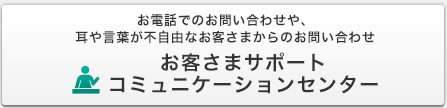 お電話でのお問い合わせや、
耳や言葉が不自由なお客さまからのお問い合わせ

お客さまサポート
コミュニケーションセンター